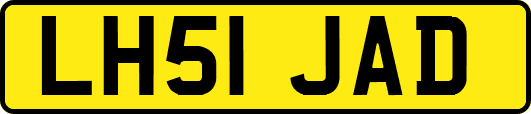 LH51 JAD